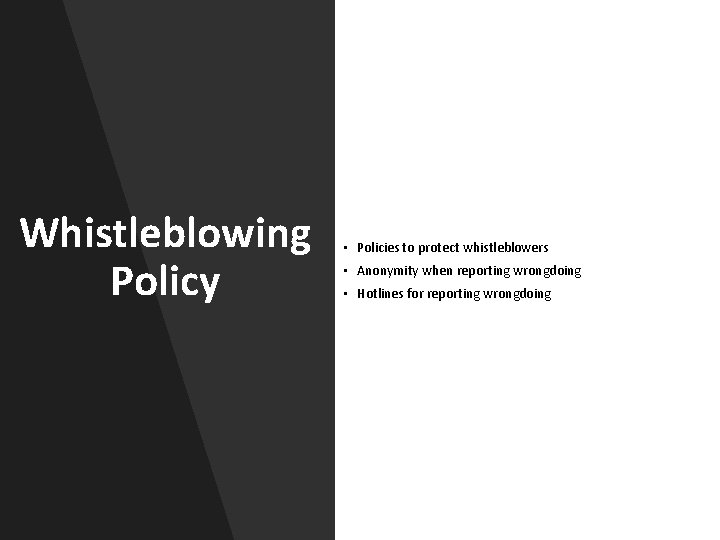 Whistleblowing Policy

• Policies to protect whistleblowers
• Anonymity when reporting wrongdoing
• Hotlines for reporting wrongdoing